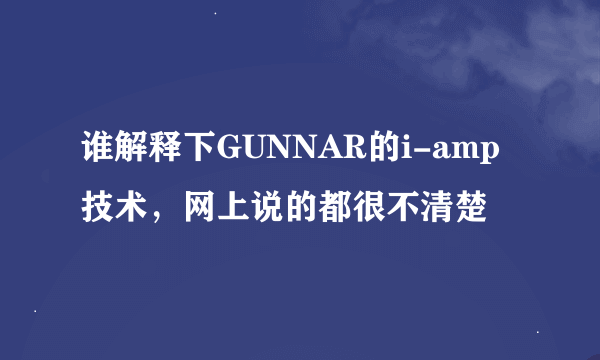 谁解释下GUNNAR的i-amp技术，网上说的都很不清楚